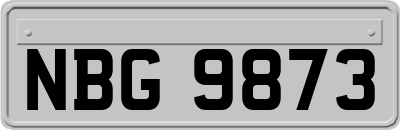 NBG 9873